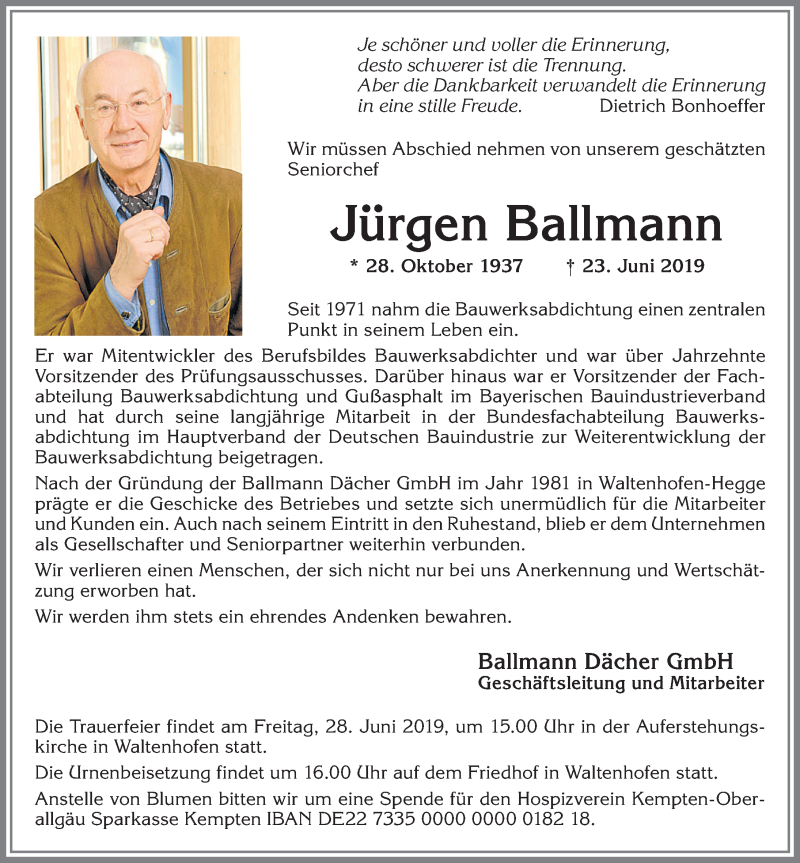 Je schöner und voller die Erinnerung, desto schwerer ist die Trennung. Aber die Dankbarkeit verwandelt die Erinnerung in eine stille Freude. Dietrich Bonhoeffer

Wir müssen Abschied nehmen von unserem geschätzten Seniorchef

Jürgen Ballmann

* 28. Oktober 1937 † 23. Juni 2019

Seit 1971 nahm die Bauwerksabdichtung einen zentralen Punkt in seinem Leben ein.

Er war Mitentwickler des Berufsbildes Bauwerksabdichter und war über Jahrzehnte Vorsitzender des Prüfungsausschusses. Darüber hinaus war er Vorsitzender der Fachabteilung Bauwerksabdichtung und Gußasphalt im Bayerischen Bauindustrieverband und hat durch seine langjährige Mitarbeit in der Bundesfachabteilung Bauwerksabdichtung im Hauptverband der Deutschen Bauindustrie zur Weiterentwicklung der Bauwerksabdichtung beigetragen.

Nach der Gründung der Ballmann Dächer GmbH im Jahr 1981 in Waltenhofen-Hegge prägte er die Geschicke des Betriebes und setzte sich unermüdlich für die Mitarbeiter und Kunden ein. Auch nach seinem Eintritt in den Ruhestand, blieb er dem Unternehmen als Gesellschafter und Seniorpartner weiterhin verbunden.

Wir verlieren einen Menschen, der sich nicht nur bei uns Anerkennung und Wertschätzung erworben hat.

Wir werden ihm stets ein ehrendes Andenken bewahren.

Ballmann Dächer GmbH
Geschäftsleitung und Mitarbeiter

Die Trauerfeier findet am Freitag, 28. Juni 2019, um 15.00 Uhr in der Auferstehungskirche in Waltenhofen statt.

Die Urnenbeisetzung findet um 16.00 Uhr auf dem Friedhof in Waltenhofen statt.

Anstelle von Blumen bitten wir um eine Spende für den Hospizverein Kempten-Oberallgäu Sparkasse Kempten IBAN DE22 7335 0000 0000 0182 18.